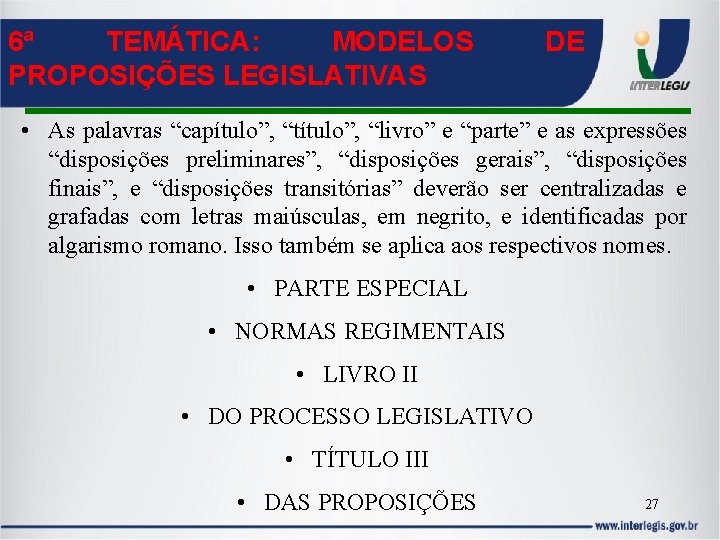 6ª TEMÁTICA: MODELOS DE PROPOSIÇÕES LEGISLATIVAS

INTERLEGIS

• As palavras “capítulo”, “título”, “livro” e “parte” e as expressões “disposições preliminares”, “disposições gerais”, “disposições finais”, e “disposições transitórias” deverão ser centralizadas e grafadas com letras maiúsculas, em negrito, e identificadas por algarismo romano. Isso também se aplica aos respectivos nomes.

• PARTE ESPECIAL

• NORMAS REGIMENTAIS

• LIVRO II

• DO PROCESSO LEGISLATIVO

• TÍTULO III

• DAS PROPOSIÇÕES

27

www.interlegis.gov.br